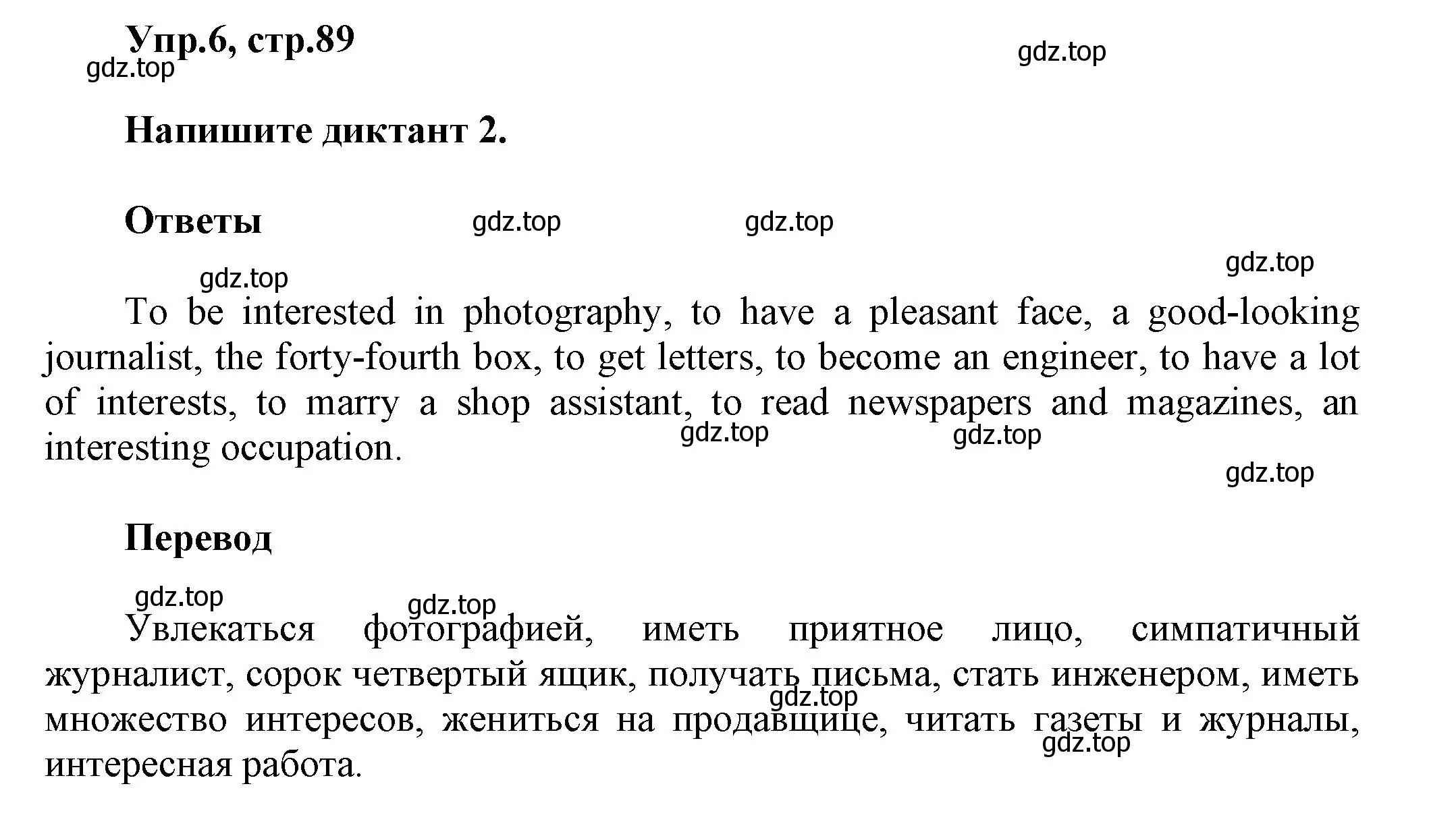 Упр.6, стр.89

gdz.top

gdz.top

Напишите диктант 2.

Ответы

gdz.top gdz.top

gdz.top

gdz.top

To be interested in photography, to have a pleasant face, a good-looking journalist, the forty-fourth box, to get letters, to become an engineer, to have a lot of interests, to marry a shop assistant, to read newspapers and magazines, an interesting occupation.

gdz.top gdz.top

gdz.top

Перевод

gdz.top gdz.top

Увлекаться фотографией, иметь приятное лицо, симпатичный журналист, сорок четвертый ящик, получать письма, стать инженером, иметь множество интересов, жениться на продавщице, читать газеты и журналы, интересная работа.

gdz.top

gdz.top